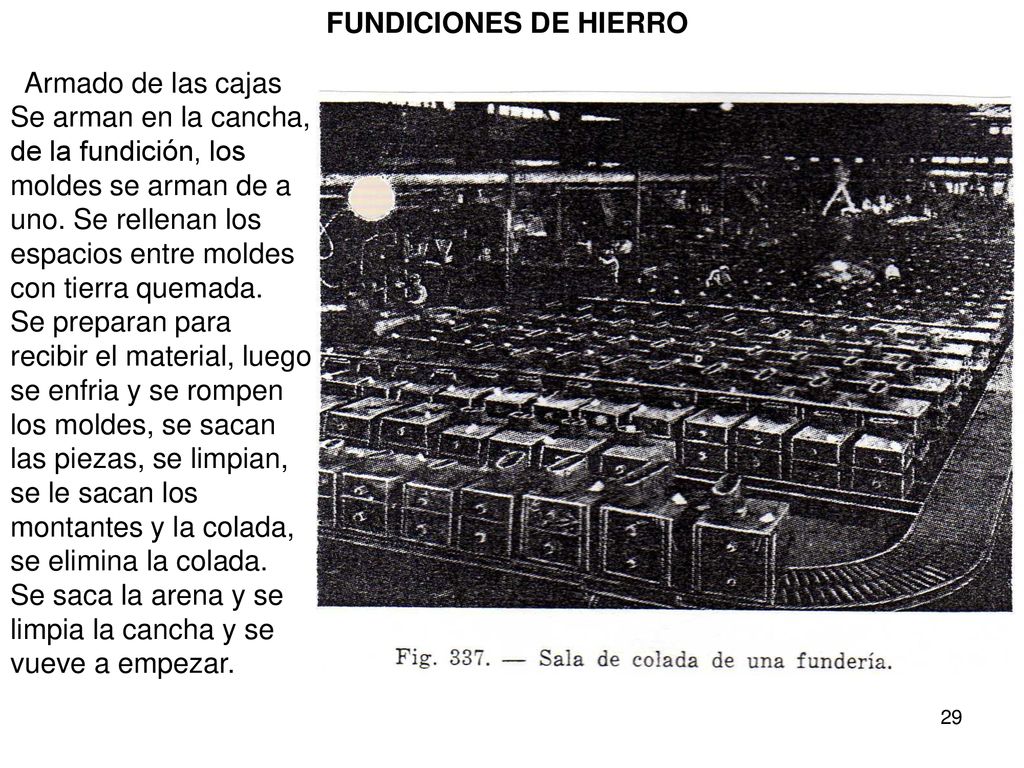 FUNDICIONES DE HIERRO

Armado de las cajas
Se arman en la cancha, de la fundición, los moldes se arman de a uno. Se rellenan los espacios entre moldes con tierra quemada.
Se preparan para recibir el material, luego se enfria y se rompen los moldes, se sacan las piezas, se limpian, se le sacan los montantes y la colada, se elimina la colada.
Se saca la arena y se limpia la cancha y se vueve a empezar.

Fig. 337. — Sala de colada de una fundería.

29